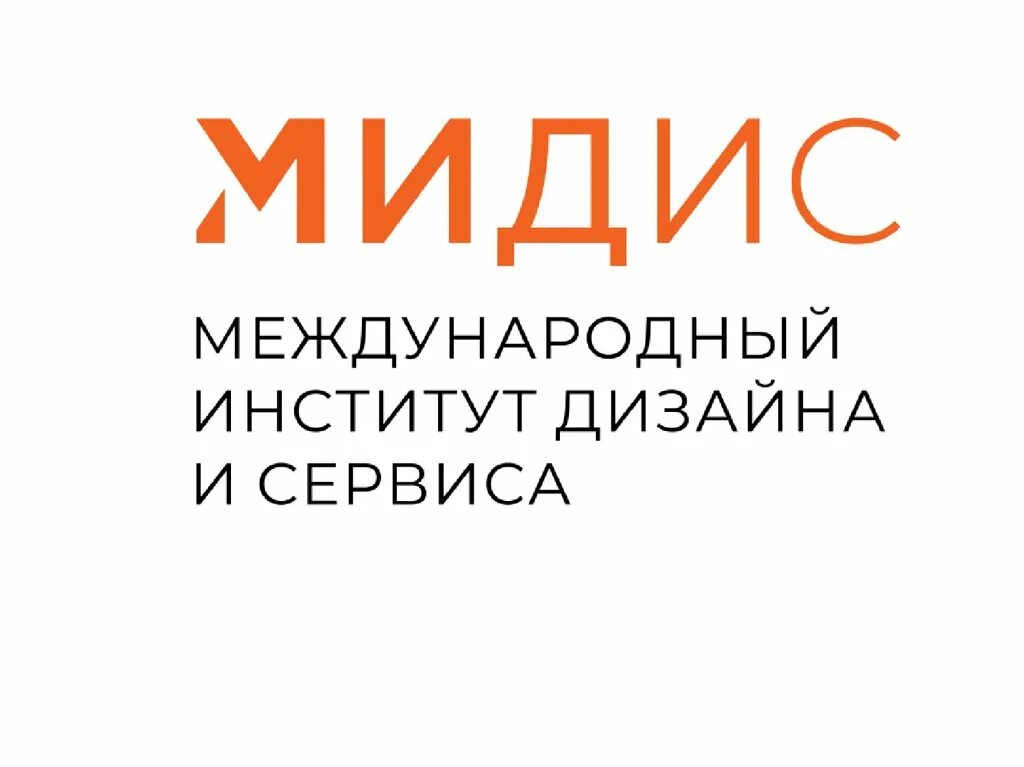 МИДИС

МЕЖДУНАРОДНЫЙ ИНСТИТУТ ДИЗАЙНА И СЕРВИСА